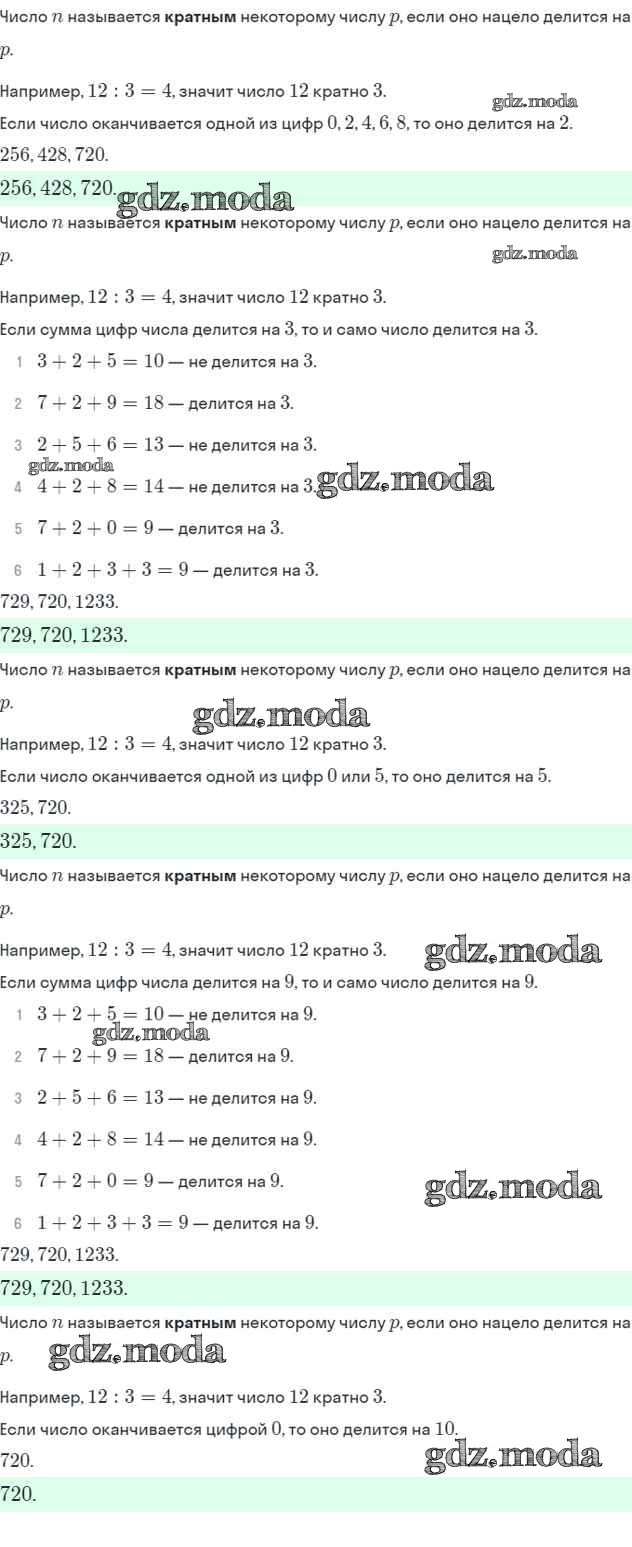 Число $n$ называется **кратным** некоторому числу $p$, если оно нацело делится на $p$.

Например, $12 : 3 = 4$, значит число $12$ кратно $3$.

gdz.moda

Если число оканчивается одной из цифр $0, 2, 4, 6, 8$, то оно делится на $2$.

$256, 428, 720.$

$256, 428, 720.$

gdz.moda

Число $n$ называется **кратным** некоторому числу $p$, если оно нацело делится на $p$.

gdz.moda

Например, $12 : 3 = 4$, значит число $12$ кратно $3$.

Если сумма цифр числа делится на $3$, то и само число делится на $3$.

1 $3 + 2 + 5 = 10$ — не делится на $3$.

2 $7 + 2 + 9 = 18$ — делится на $3$.

3 $2 + 5 + 6 = 13$ — не делится на $3$.

gdz.moda

4 $4 + 2 + 8 = 14$ — не делится на $3$.

gdz.moda

5 $7 + 2 + 0 = 9$ — делится на $3$.

6 $1 + 2 + 3 + 3 = 9$ — делится на $3$.

$729, 720, 1233.$

$729, 720, 1233.$

Число $n$ называется **кратным** некоторому числу $p$, если оно нацело делится на $p$.

gdz.moda

Например, $12 : 3 = 4$, значит число $12$ кратно $3$.

Если число оканчивается одной из цифр $0$ или $5$, то оно делится на $5$.

$325, 720.$

$325, 720.$

Число $n$ называется **кратным** некоторому числу $p$, если оно нацело делится на $p$.

Например, $12 : 3 = 4$, значит число $12$ кратно $3$.

gdz.moda

Если сумма цифр числа делится на $9$, то и само число делится на $9$.

1 $3 + 2 + 5 = 10$ — не делится на $9$.

gdz.moda

2 $7 + 2 + 9 = 18$ — делится на $9$.

3 $2 + 5 + 6 = 13$ — не делится на $9$.

4 $4 + 2 + 8 = 14$ — не делится на $9$.

5 $7 + 2 + 0 = 9$ — делится на $9$.

gdz.moda

6 $1 + 2 + 3 + 3 = 9$ — делится на $9$.

$729, 720, 1233.$

$729, 720, 1233.$

Число $n$ называется **кратным** некоторому числу $p$, если оно нацело делится на $p$.

gdz.moda

Например, $12 : 3 = 4$, значит число $12$ кратно $3$.

Если число оканчивается цифрой $0$, то оно делится на $10$.

$720.$

gdz.moda

$720.$